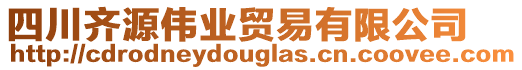 四川齐源伟业贸易有限公司
http://cdrodneydouglas.cn.coovee.com